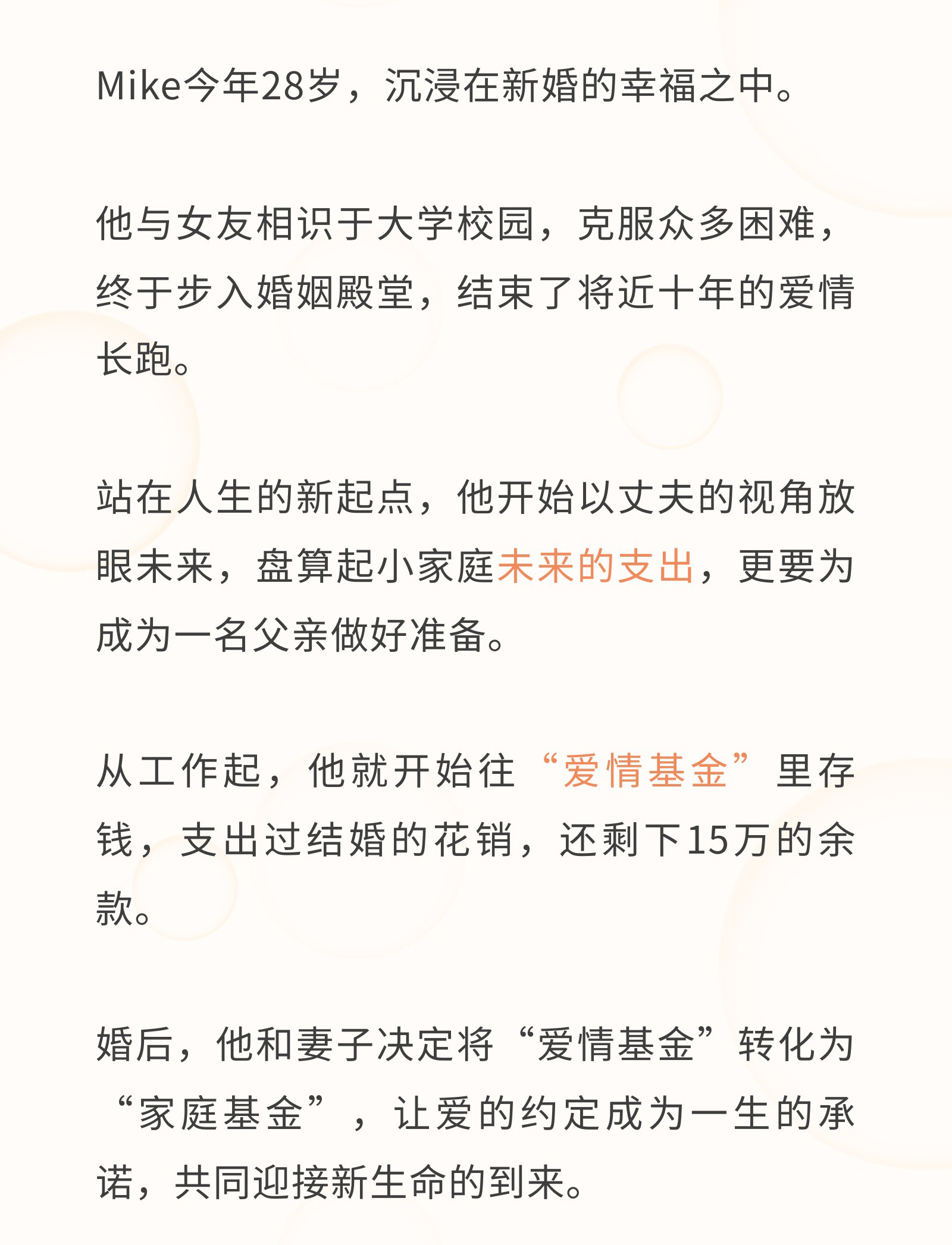 Mike今年28岁，沉浸在新婚的幸福之中。

他与女友相识于大学校园，克服众多困难，终于步入婚姻殿堂，结束了将近十年的爱情长跑。

站在人生的新起点，他开始以丈夫的视角放眼未来，盘算起小家庭未来的支出，更要为成为一名父亲做好准备。

从工作起，他就开始往“爱情基金”里存钱，支出过结婚的花销，还剩下15万的余款。

婚后，他和妻子决定将“爱情基金”转化为“家庭基金”，让爱的约定成为一生的承诺，共同迎接新生命的到来。